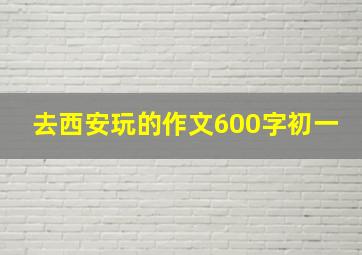 去西安玩的作文600字初一